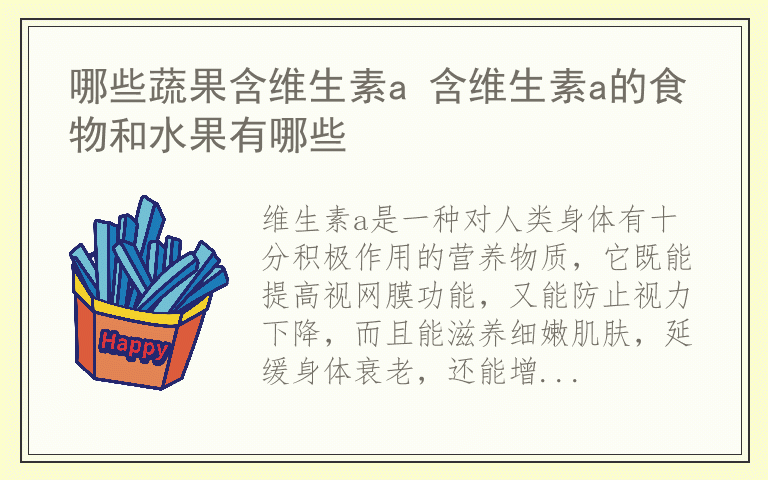 哪些蔬果含维生素a 含维生素a的食物和水果有哪些

Happy

维生素a是一种对人类身体有十分积极作用的营养物质，它既能提高视网膜功能，又能防止视力下降，而且能滋养细嫩肌肤，延缓身体衰老，还能增...